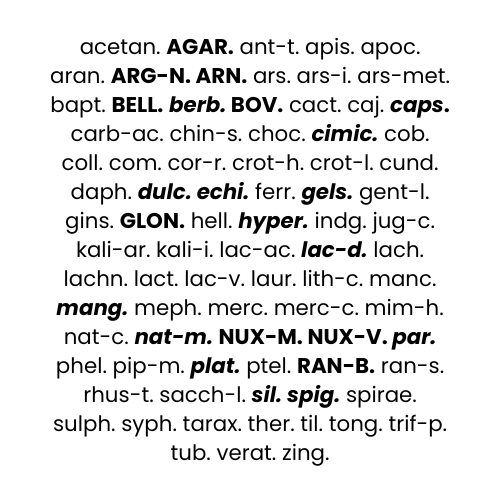 acetan. AGAR. ant-t. apis. apoc. aran. ARG-N. ARN. ars. ars-i. ars-met. bapt. BELL. berb. BOV. cact. caj. caps. carb-ac. chin-s. choc. cimic. cob. coll. com. cor-r. crot-h. crot-l. cund. daph. dulc. echi. ferr. gels. gent-l. gins. GLON. hell. hyper. indg. jug-c. kali-ar. kali-i. lac-ac. lac-d. lach. lachn. lact. lac-v. laur. lith-c. manc. mang. meph. merc. merc-c. mim-h. nat-c. nat-m. NUX-M. NUX-V. par. phel. pip-m. plat. ptel. RAN-B. ran-s. rhus-t. sacch-l. sil. spig. spirae. sulph. syph. tarax. ther. til. tong. trif-p. tub. verat. zing.